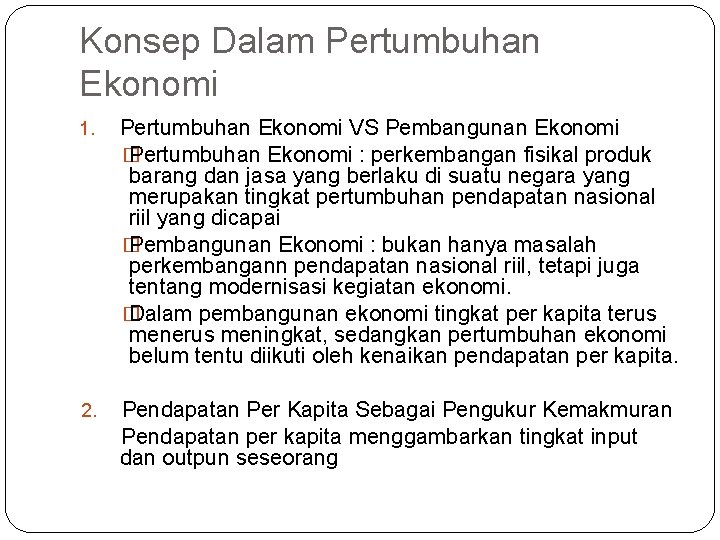 Konsep Dalam Pertumbuhan Ekonomi

1. Pertumbuhan Ekonomi VS Pembangunan Ekonomi

Pertumbuhan Ekonomi : perkembangan fisikal produk barang dan jasa yang berlaku di suatu negara yang merupakan tingkat pertumbuhan pendapatan nasional riil yang dicapai

Pembangunan Ekonomi : bukan hanya masalah perkembangann pendapatan nasional riil, tetapi juga tentang modernisasi kegiatan ekonomi.

Dalam pembangunan ekonomi tingkat per kapita terus menerus meningkat, sedangkan pertumbuhan ekonomi belum tentu diikuti oleh kenaikan pendapatan per kapita.

2. Pendapatan Per Kapita Sebagai Pengukur Kemakmuran

Pendapatan per kapita menggambarkan tingkat input dan outpun seseorang